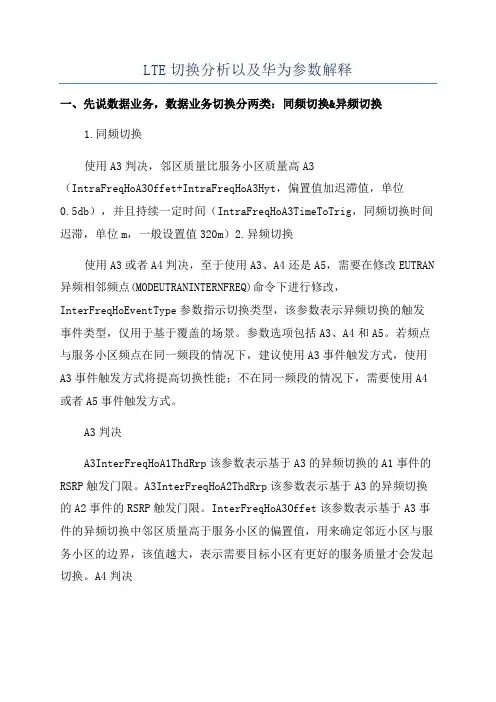 LTE 切换分析以及华为参数解释

一、先说数据业务，数据业务切换分两类：同频切换&异频切换

1.同频切换

使用 A3 判决，邻区质量比服务小区质量高 A3（IntraFreqHoA3Offet+IntraFreqHoA3Hyt，偏置值加迟滞值，单位 0.5db），并且持续一定时间（IntraFreqHoA3TimeToTrig，同频切换时间迟滞，单位 m，一般设置值 320m）2.异频切换

使用 A3 或者 A4 判决，至于使用 A3、A4 还是 A5，需要在修改 EUTRAN 异频相邻频点(MODEUTRANINTERNFREQ)命令下进行修改，InterFreqHoEventType 参数指示切换类型，该参数表示异频切换的触发事件类型，仅用于基于覆盖的场景。参数选项包括 A3、A4 和 A5。若频点与服务小区频点在同一频段的情况下，建议使用 A3 事件触发方式，使用 A3 事件触发方式将提高切换性能；不在同一频段的情况下，需要使用 A4 或者 A5 事件触发方式。

A3 判决

A3InterFreqHoA1ThdRrp 该参数表示基于 A3 的异频切换的 A1 事件的 RSRP 触发门限。A3InterFreqHoA2ThdRrp 该参数表示基于 A3 的异频切换的 A2 事件的 RSRP 触发门限。InterFreqHoA3Offet 该参数表示基于 A3 事件的异频切换中邻区质量高于服务小区的偏置值，用来确定邻近小区与服务小区的边界，该值越大，表示需要目标小区有更好的服务质量才会发起切换。A4 判决